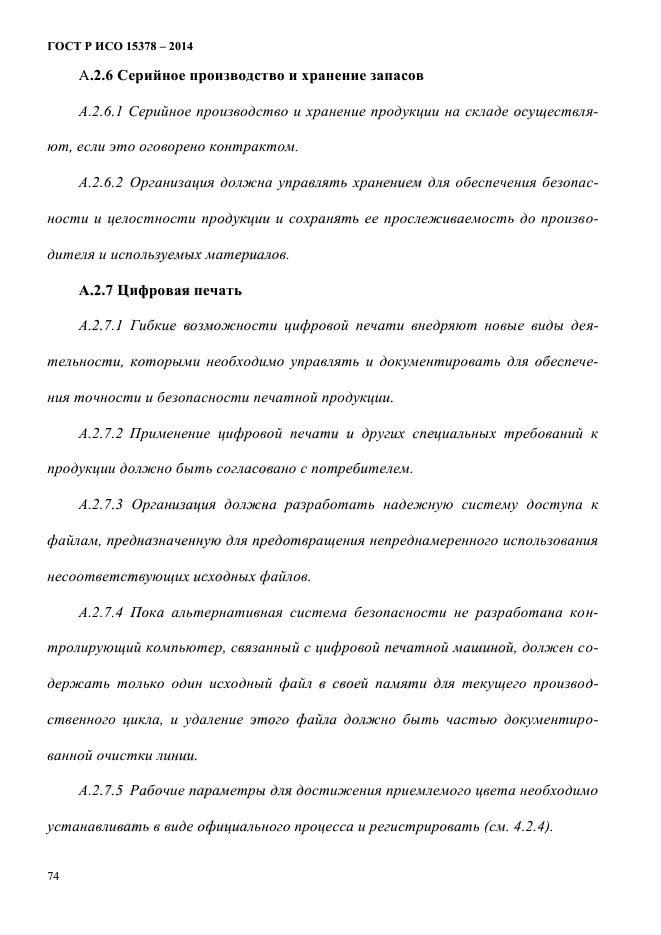 ГОСТ Р ИСО 15378 – 2014

А.2.6 Серийное производство и хранение запасов

А.2.6.1 Серийное производство и хранение продукции на складе осуществляют, если это оговорено контрактом.

А.2.6.2 Организация должна управлять хранением для обеспечения безопасности и целостности продукции и сохранять ее прослеживаемость до производителя и используемых материалов.

А.2.7 Цифровая печать

А.2.7.1 Гибкие возможности цифровой печати внедряют новые виды деятельности, которыми необходимо управлять и документировать для обеспечения точности и безопасности печатной продукции.

А.2.7.2 Применение цифровой печати и других специальных требований к продукции должно быть согласовано с потребителем.

А.2.7.3 Организация должна разработать надежную систему доступа к файлам, предназначенную для предотвращения непреднамеренного использования несоответствующих исходных файлов.

А.2.7.4 Пока альтернативная система безопасности не разработана контролирующий компьютер, связанный с цифровой печатной машиной, должен содержать только один исходный файл в своей памяти для текущего производственного цикла, и удаление этого файла должно быть частью документированной очистки линии.

А.2.7.5 Рабочие параметры для достижения приемлемого цвета необходимо устанавливать в виде официального процесса и регистрировать (см. 4.2.4).

74